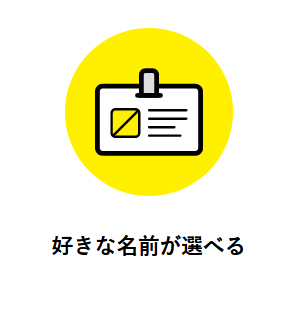 好きな名前が選べる